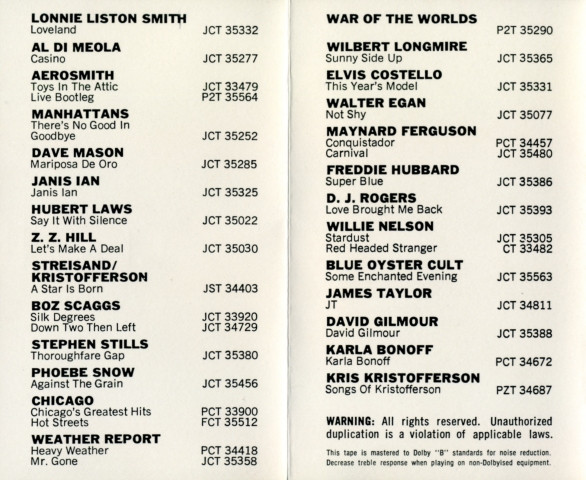 LONNIE LISTON SMITH
Loveland JCT 35332

AL DI MEOLA
Casino JCT 35277

AEROSMITH
Toys In The Attic JCT 33479
Live Bootleg P2T 35564

MANHATTANS
There's No Good In Goodbye JCT 35252

DAVE MASON
Mariposa De Oro JCT 35285

JANIS IAN
Janis Ian JCT 35325

HUBERT LAWS
Say It With Silence JCT 35022

Z. Z. HILL
Let's Make A Deal JCT 35030

STREISAND/ KRISTOFFERSON
A Star Is Born JST 34403

BOZ SCAGGS
Silk Degrees JCT 33920
Down Two Then Left JCT 34729

STEPHEN STILLS
Thoroughfare Gap JCT 35380

PHOEBE SNOW
Against The Grain JCT 35456

CHICAGO
Chicago's Greatest Hits PCT 33900
Hot Streets FCT 35512

WEATHER REPORT
Heavy Weather PCT 34418
Mr. Gone JCT 35358

WAR OF THE WORLDS
P2T 35290

WILBERT LONGMIRE
Sunny Side Up JCT 35365

ELVIS COSTELLO
This Year's Model JCT 35331

WALTER EGAN
Not Shy JCT 35077

MAYNARD FERGUSON
Conquistador PCT 34457
Carnival JCT 35480

FREDDIE HUBBARD
Super Blue JCT 35386

D. J. ROGERS
Love Brought Me Back JCT 35393

WILLIE NELSON
Stardust JCT 35305
Red Headed Stranger CT 33482

BLUE OYSTER CULT
Some Enchanted Evening JCT 35563

JAMES TAYLOR
JT JCT 34811

DAVID GILMOUR
David Gilmour JCT 35388

KARLA BONOFF
Karla Bonoff PCT 34672

KRIS KRISTOFFERSON
Songs Of Kristofferson PZT 34687

WARNING: All rights reserved. Unauthorized duplication is a violation of applicable laws.

This tape is mastered to Dolby "B" standards for noise reduction. Decrease treble response when playing on non-Dolbyised equipment.